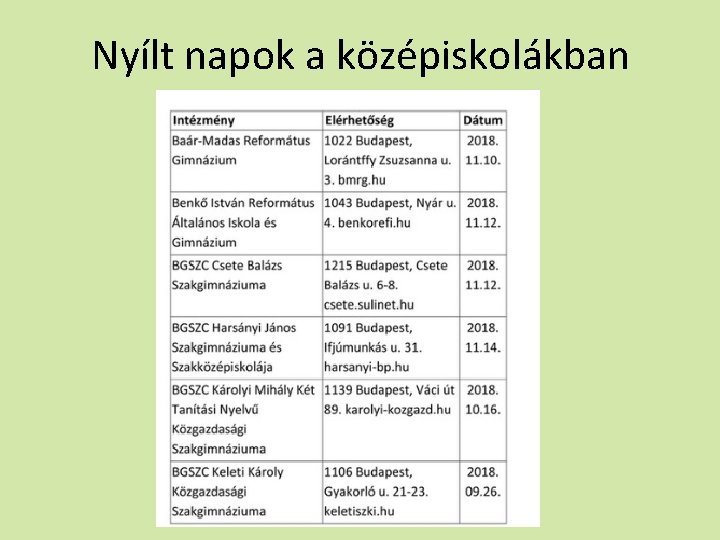 Nyílt napok a középiskolákban

| Intézmény | Elérhetőség | Dátum |
|---|---|---|
| Baár-Madas Református Gimnázium | 1022 Budapest, Lorántffy Zsuzsanna u. 3. bmrg.hu | 2018. 11.10. |
| Benkő István Református Általános Iskola és Gimnázium | 1043 Budapest, Nyár u. 4. benkorefi.hu | 2018. 11.12. |
| BGSZC Csete Balázs Szakgimnáziuma | 1215 Budapest, Csete Balázs u. 6-8. csete.sulinet.hu | 2018. 11.12. |
| BGSZC Harsányi János Szakgimnáziuma és Szakközépiskolája | 1091 Budapest, Ifjúmunkás u. 31. harsanyi-bp.hu | 2018. 11.14. |
| BGSZC Károlyi Mihály Két Tanítási Nyelvű Közgazdasági Szakgimnáziuma | 1139 Budapest, Váci út 89. karolyi-kozgazd.hu | 2018. 10.16. |
| BGSZC Keleti Károly Közgazdasági Szakgimnáziuma | 1106 Budapest, Gyakorló u. 21-23. keletiszki.hu | 2018. 09.26. |